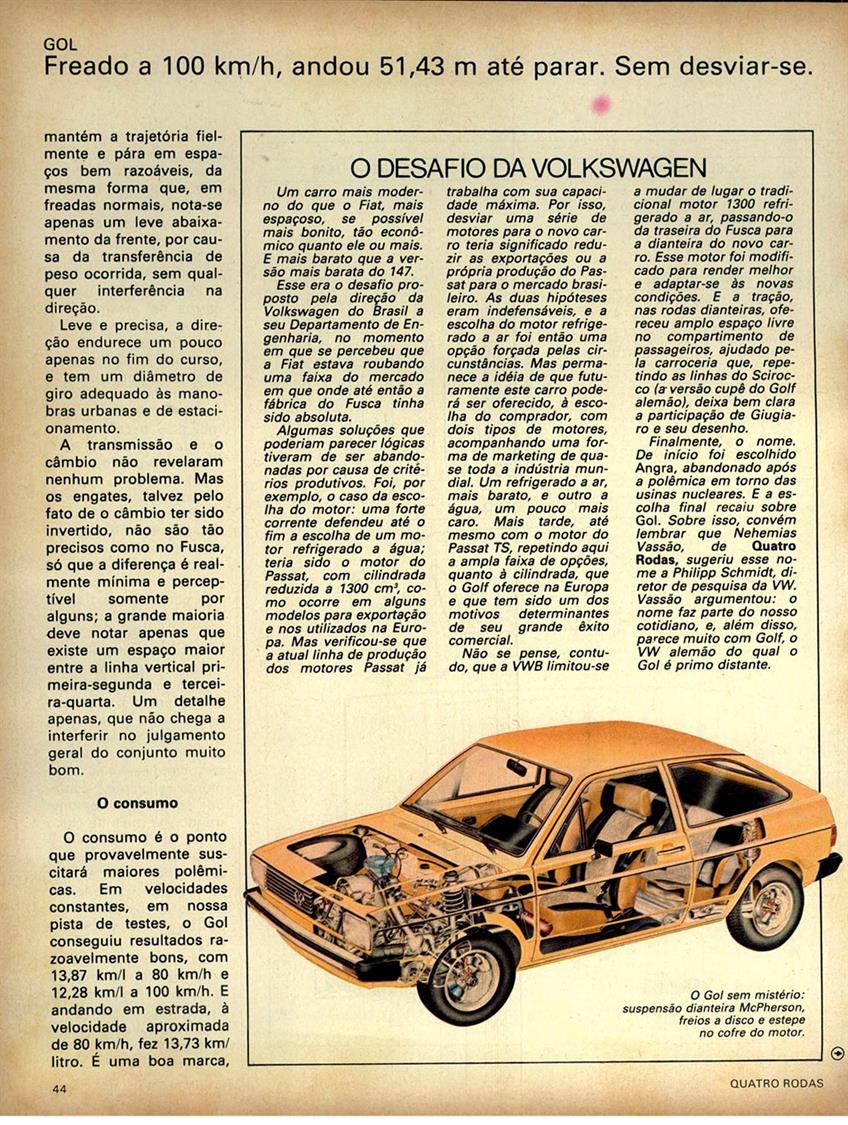 GOL
Freado a 100 km/h, andou 51,43 m até parar. Sem desviar-se.

mantém a trajetória fielmente e pára em espaços bem razoáveis, da mesma forma que, em freadas normais, nota-se apenas um leve abaixamento da frente, por causa da transferência de peso ocorrida, sem qualquer interferência na direção.

Leve e precisa, a direção endurece um pouco apenas no fim do curso, e tem um diâmetro de giro adequado às manobras urbanas e de estacionamento.

A transmissão e o câmbio não revelaram nenhum problema. Mas os engates, talvez pelo fato de o câmbio ter sido invertido, não são tão precisos como no Fusca, só que a diferença é realmente mínima e perceptível somente por alguns; a grande maioria deve notar apenas que existe um espaço maior entre a linha vertical primeira-segunda e terceira-quarta. Um detalhe apenas, que não chega a interferir no julgamento geral do conjunto muito bom.

O consumo

O consumo é o ponto que provavelmente suscitará maiores polêmicas. Em velocidades constantes, em nossa pista de testes, o Gol conseguiu resultados razoavelmente bons, com 13,87 km/l a 80 km/h e 12,28 km/l a 100 km/h. E andando em estrada, à velocidade aproximada de 80 km/h, fez 13,73 km/litro. É uma boa marca,

O DESAFIO DA VOLKSWAGEN

Um carro mais moderno do que o Fiat, mais espaçoso, se possível mais bonito, tão econômico quanto ele ou mais. E mais barato que a versão mais barata do 147.

Esse era o desafio proposto pela direção da Volkswagen do Brasil a seu Departamento de Engenharia, no momento em que se percebeu que a Fiat estava roubando uma faixa do mercado em que onde até então a fábrica do Fusca tinha sido absoluta.

Algumas soluções que poderiam parecer lógicas tiveram de ser abandonadas por causa de critérios produtivos. Foi, por exemplo, o caso da escolha do motor: uma forte corrente defendeu até o fim a escolha de um motor refrigerado a água; teria sido o motor do Passat, com cilindrada reduzida a 1300 cm³, como ocorre em alguns modelos para exportação e nos utilizados na Europa. Mas verificou-se que a atual linha de produção dos motores Passat já trabalha com sua capacidade máxima. Por isso, desviar uma série de motores para o novo carro teria significado reduzir as exportações ou a própria produção do Passat para o mercado brasileiro. As duas hipóteses eram indefensáveis, e a escolha do motor refrigerado a ar foi então uma opção forçada pelas circunstâncias. Mas permanece a idéia de que futuramente este carro poderá ser oferecido, à escolha do comprador, com dois tipos de motores, acompanhando uma forma de marketing de quase toda a indústria mundial. Um refrigerado a ar, mais barato, e outro a água, um pouco mais caro. Mais tarde, até mesmo com o motor do Passat TS, repetindo aqui a ampla faixa de opções, quanto à cilindrada, que o Golf oferece na Europa e que tem sido um dos motivos determinantes de seu grande êxito comercial.

Não se pense, contudo, que a VWB limitou-se a mudar de lugar o tradicional motor 1300 refrigerado a ar, passando-o da traseira do Fusca para a dianteira do novo carro. Esse motor foi modificado para render melhor e adaptar-se às novas condições. E a tração, nas rodas dianteiras, ofereceu amplo espaço livre no compartimento de passageiros, ajudado pela carroceria que, repetindo as linhas do Scirocco (a versão cupê do Golf alemão), deixa bem clara a participação de Giugiaro e seu desenho.

Finalmente, o nome. De início foi escolhido Angra, abandonado após a polêmica em torno das usinas nucleares. E a escolha final recaiu sobre Gol. Sobre isso, convém lembrar que Nehemias Vassão, de Quatro Rodas, sugeriu esse nome a Philipp Schmidt, diretor de pesquisa da VW. Vassão argumentou: o nome faz parte do nosso cotidiano, e, além disso, parece muito com Golf, o VW alemão do qual o Gol é primo distante.

O Gol sem mistério: suspensão dianteira McPherson, freios a disco e estepe no cofre do motor.

44 QUATRO RODAS